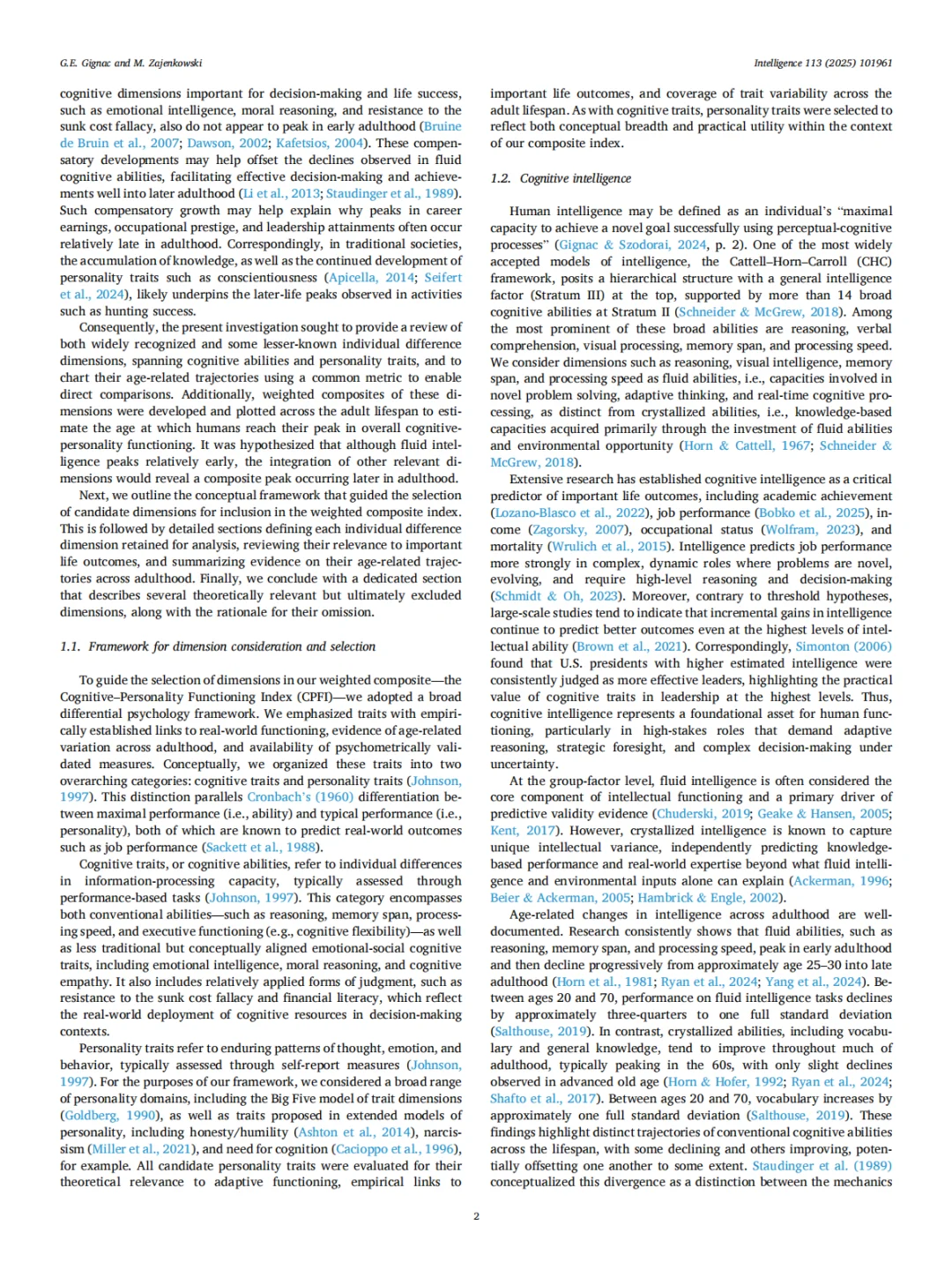 G.E. Gignac and M. Zajenkowski

Intelligence 113 (2025) 101961

cognitive dimensions important for decision-making and life success, such as emotional intelligence, moral reasoning, and resistance to the sunk cost fallacy, also do not appear to peak in early adulthood (Bruine de Bruin et al., 2007; Dawson, 2002; Kafetsios, 2004). These compensatory developments may help offset the declines observed in fluid cognitive abilities, facilitating effective decision-making and achievements well into later adulthood (Li et al., 2013; Staudinger et al., 1989). Such compensatory growth may help explain why peaks in career earnings, occupational prestige, and leadership attainments often occur relatively late in adulthood. Correspondingly, in traditional societies, the accumulation of knowledge, as well as the continued development of personality traits such as conscientiousness (Apicella, 2014; Seifert et al., 2024), likely underpins the later-life peaks observed in activities such as hunting success.

Consequently, the present investigation sought to provide a review of both widely recognized and some lesser-known individual difference dimensions, spanning cognitive abilities and personality traits, and to chart their age-related trajectories using a common metric to enable direct comparisons. Additionally, weighted composites of these dimensions were developed and plotted across the adult lifespan to estimate the age at which humans reach their peak in overall cognitive-personality functioning. It was hypothesized that although fluid intelligence peaks relatively early, the integration of other relevant dimensions would reveal a composite peak occurring later in adulthood.

Next, we outline the conceptual framework that guided the selection of candidate dimensions for inclusion in the weighted composite index. This is followed by detailed sections defining each individual difference dimension retained for analysis, reviewing their relevance to important life outcomes, and summarizing evidence on their age-related trajectories across adulthood. Finally, we conclude with a dedicated section that describes several theoretically relevant but ultimately excluded dimensions, along with the rationale for their omission.

1.1. Framework for dimension consideration and selection

To guide the selection of dimensions in our weighted composite—the Cognitive–Personality Functioning Index (CPFI)—we adopted a broad differential psychology framework. We emphasized traits with empirically established links to real-world functioning, evidence of age-related variation across adulthood, and availability of psychometrically validated measures. Conceptually, we organized these traits into two overarching categories: cognitive traits and personality traits (Johnson, 1997). This distinction parallels Cronbach's (1960) differentiation between maximal performance (i.e., ability) and typical performance (i.e., personality), both of which are known to predict real-world outcomes such as job performance (Sackett et al., 1988).

Cognitive traits, or cognitive abilities, refer to individual differences in information-processing capacity, typically assessed through performance-based tasks (Johnson, 1997). This category encompasses both conventional abilities—such as reasoning, memory span, processing speed, and executive functioning (e.g., cognitive flexibility)—as well as less traditional but conceptually aligned emotional-social cognitive traits, including emotional intelligence, moral reasoning, and cognitive empathy. It also includes relatively applied forms of judgment, such as resistance to the sunk cost fallacy and financial literacy, which reflect the real-world deployment of cognitive resources in decision-making contexts.

Personality traits refer to enduring patterns of thought, emotion, and behavior, typically assessed through self-report measures (Johnson, 1997). For the purposes of our framework, we considered a broad range of personality domains, including the Big Five model of trait dimensions (Goldberg, 1990), as well as traits proposed in extended models of personality, including honesty/humility (Ashton et al., 2014), narcissism (Miller et al., 2021), and need for cognition (Cacioppo et al., 1996), for example. All candidate personality traits were evaluated for their theoretical relevance to adaptive functioning, empirical links to important life outcomes, and coverage of trait variability across the adult lifespan. As with cognitive traits, personality traits were selected to reflect both conceptual breadth and practical utility within the context of our composite index.

1.2. Cognitive intelligence

Human intelligence may be defined as an individual's "maximal capacity to achieve a novel goal successfully using perceptual-cognitive processes" (Gignac & Szodorai, 2024, p. 2). One of the most widely accepted models of intelligence, the Cattell–Horn–Carroll (CHC) framework, posits a hierarchical structure with a general intelligence factor (Stratum III) at the top, supported by more than 14 broad cognitive abilities at Stratum II (Schneider & McGrew, 2018). Among the most prominent of these broad abilities are reasoning, verbal comprehension, visual processing, memory span, and processing speed. We consider dimensions such as reasoning, visual intelligence, memory span, and processing speed as fluid abilities, i.e., capacities involved in novel problem solving, adaptive thinking, and real-time cognitive processing, as distinct from crystallized abilities, i.e., knowledge-based capacities acquired primarily through the investment of fluid abilities and environmental opportunity (Horn & Cattell, 1967; Schneider & McGrew, 2018).

Extensive research has established cognitive intelligence as a critical predictor of important life outcomes, including academic achievement (Lozano-Blasco et al., 2022), job performance (Bobko et al., 2025), income (Zagorsky, 2007), occupational status (Wolfram, 2023), and mortality (Wrulich et al., 2015). Intelligence predicts job performance more strongly in complex, dynamic roles where problems are novel, evolving, and require high-level reasoning and decision-making (Schmidt & Oh, 2023). Moreover, contrary to threshold hypotheses, large-scale studies tend to indicate that incremental gains in intelligence continue to predict better outcomes even at the highest levels of intellectual ability (Brown et al., 2021). Correspondingly, Simonton (2006) found that U.S. presidents with higher estimated intelligence were consistently judged as more effective leaders, highlighting the practical value of cognitive traits in leadership at the highest levels. Thus, cognitive intelligence represents a foundational asset for human functioning, particularly in high-stakes roles that demand adaptive reasoning, strategic foresight, and complex decision-making under uncertainty.

At the group-factor level, fluid intelligence is often considered the core component of intellectual functioning and a primary driver of predictive validity evidence (Chuderski, 2019; Geake & Hansen, 2005; Kent, 2017). However, crystallized intelligence is known to capture unique intellectual variance, independently predicting knowledge-based performance and real-world expertise beyond what fluid intelligence and environmental inputs alone can explain (Ackerman, 1996; Beier & Ackerman, 2005; Hambrick & Engle, 2002).

Age-related changes in intelligence across adulthood are well-documented. Research consistently shows that fluid abilities, such as reasoning, memory span, and processing speed, peak in early adulthood and then decline progressively from approximately age 25–30 into late adulthood (Horn et al., 1981; Ryan et al., 2024; Yang et al., 2024). Between ages 20 and 70, performance on fluid intelligence tasks declines by approximately three-quarters to one full standard deviation (Salthouse, 2019). In contrast, crystallized abilities, including vocabulary and general knowledge, tend to improve throughout much of adulthood, typically peaking in the 60s, with only slight declines observed in advanced old age (Horn & Hofer, 1992; Ryan et al., 2024; Shafto et al., 2017). Between ages 20 and 70, vocabulary increases by approximately one full standard deviation (Salthouse, 2019). These findings highlight distinct trajectories of conventional cognitive abilities across the lifespan, with some declining and others improving, potentially offsetting one another to some extent. Staudinger et al. (1989) conceptualized this divergence as a distinction between the mechanics

2